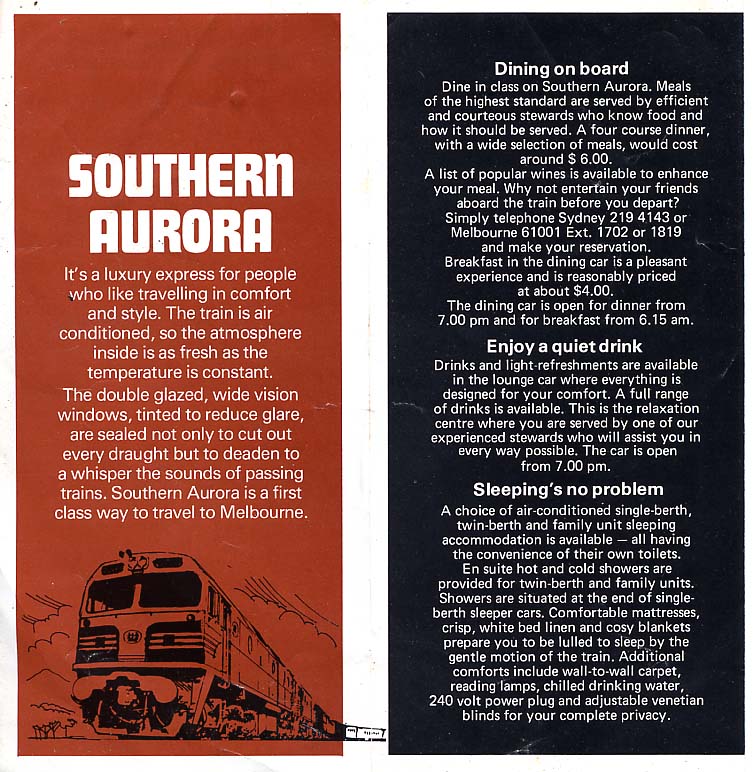 SOUTHERN AURORA

It's a luxury express for people who like travelling in comfort and style. The train is air conditioned, so the atmosphere inside is as fresh as the temperature is constant.

The double glazed, wide vision windows, tinted to reduce glare, are sealed not only to cut out every draught but to deaden to a whisper the sounds of passing trains. Southern Aurora is a first class way to travel to Melbourne.

Dining on board

Dine in class on Southern Aurora. Meals of the highest standard are served by efficient and courteous stewards who know food and how it should be served. A four course dinner, with a wide selection of meals, would cost around $ 6.00.

A list of popular wines is available to enhance your meal. Why not entertain your friends aboard the train before you depart? Simply telephone Sydney 219 4143 or Melbourne 61001 Ext. 1702 or 1819 and make your reservation.

Breakfast in the dining car is a pleasant experience and is reasonably priced at about $4.00.

The dining car is open for dinner from 7.00 pm and for breakfast from 6.15 am.

Enjoy a quiet drink

Drinks and light-refreshments are available in the lounge car where everything is designed for your comfort. A full range of drinks is available. This is the relaxation centre where you are served by one of our experienced stewards who will assist you in every way possible. The car is open from 7.00 pm.

Sleeping's no problem

A choice of air-conditioned single-berth, twin-berth and family unit sleeping accommodation is available — all having the convenience of their own toilets.

En suite hot and cold showers are provided for twin-berth and family units. Showers are situated at the end of single-berth sleeper cars. Comfortable mattresses, crisp, white bed linen and cosy blankets prepare you to be lulled to sleep by the gentle motion of the train. Additional comforts include wall-to-wall carpet, reading lamps, chilled drinking water, 240 volt power plug and adjustable venetian blinds for your complete privacy.